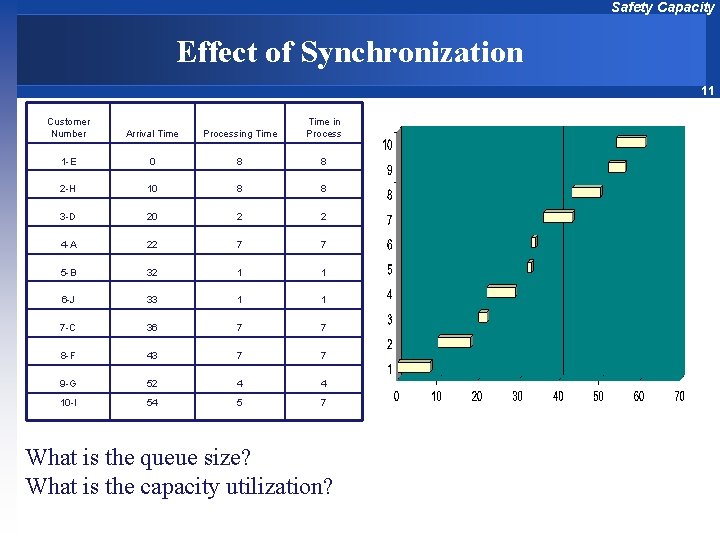 Safety Capacity

Effect of Synchronization

11

| Customer Number | Arrival Time | Processing Time | Time in Process |
|---|---|---|---|
| 1-E | 0 | 8 | 8 |
| 2-H | 10 | 8 | 8 |
| 3-D | 20 | 2 | 2 |
| 4-A | 22 | 7 | 7 |
| 5-B | 32 | 1 | 1 |
| 6-J | 33 | 1 | 1 |
| 7-C | 36 | 7 | 7 |
| 8-F | 43 | 7 | 7 |
| 9-G | 52 | 4 | 4 |
| 10-I | 54 | 5 | 7 |

10
9
8
7
6
5
4
3
2
1
0 10 20 30 40 50 60 70

What is the queue size?
What is the capacity utilization?